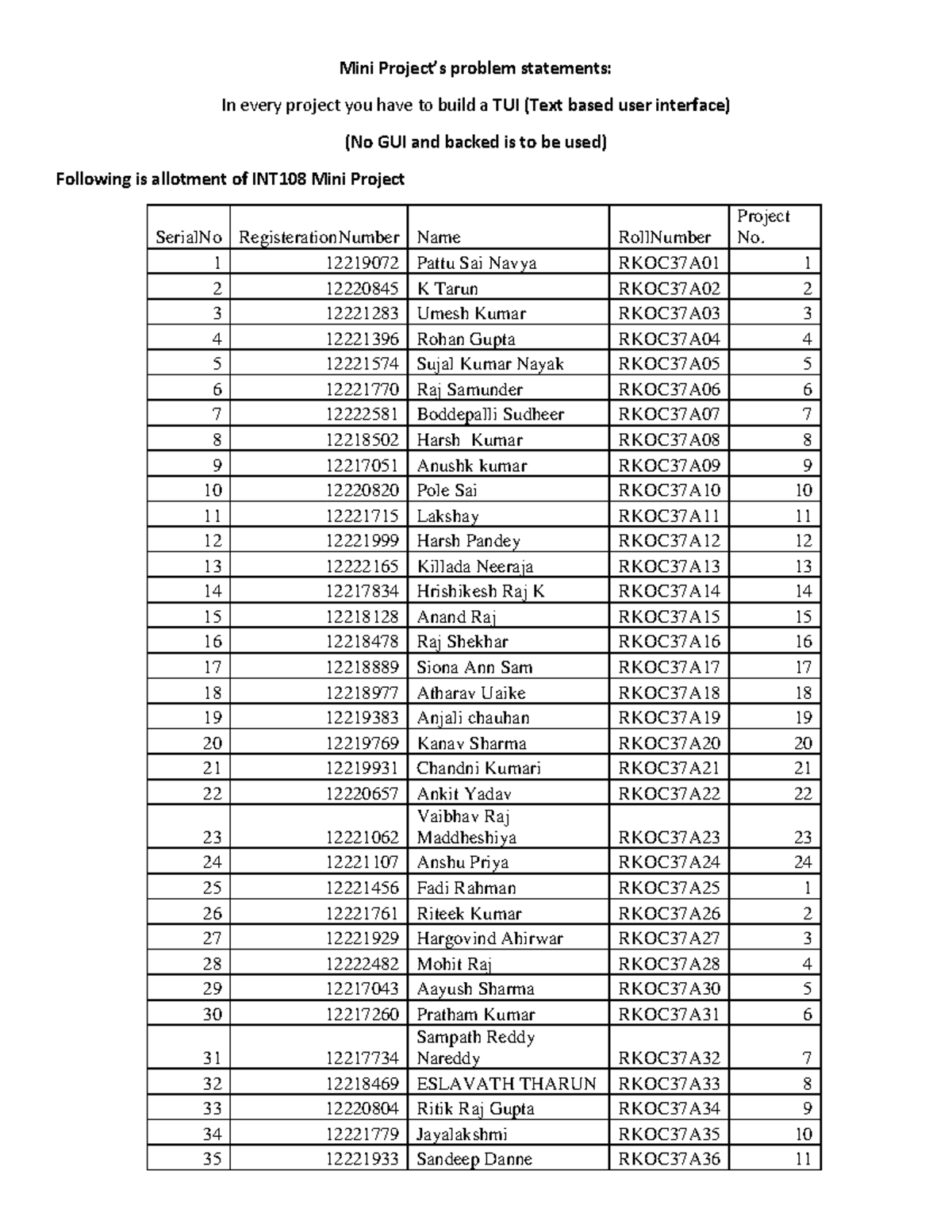 Mini Project's problem statements:

In every project you have to build a TUI (Text based user interface)

(No GUI and backed is to be used)

Following is allotment of INT108 Mini Project

| SerialNo | RegisterationNumber | Name | RollNumber | Project No. |
|---|---|---|---|---|
| 1 | 12219072 | Pattu Sai Navya | RKOC37A01 | 1 |
| 2 | 12220845 | K Tarun | RKOC37A02 | 2 |
| 3 | 12221283 | Umesh Kumar | RKOC37A03 | 3 |
| 4 | 12221396 | Rohan Gupta | RKOC37A04 | 4 |
| 5 | 12221574 | Sujal Kumar Nayak | RKOC37A05 | 5 |
| 6 | 12221770 | Raj Samunder | RKOC37A06 | 6 |
| 7 | 12222581 | Boddepalli Sudheer | RKOC37A07 | 7 |
| 8 | 12218502 | Harsh Kumar | RKOC37A08 | 8 |
| 9 | 12217051 | Anushk kumar | RKOC37A09 | 9 |
| 10 | 12220820 | Pole Sai | RKOC37A10 | 10 |
| 11 | 12221715 | Lakshay | RKOC37A11 | 11 |
| 12 | 12221999 | Harsh Pandey | RKOC37A12 | 12 |
| 13 | 12222165 | Killada Neeraja | RKOC37A13 | 13 |
| 14 | 12217834 | Hrishikesh Raj K | RKOC37A14 | 14 |
| 15 | 12218128 | Anand Raj | RKOC37A15 | 15 |
| 16 | 12218478 | Raj Shekhar | RKOC37A16 | 16 |
| 17 | 12218889 | Siona Ann Sam | RKOC37A17 | 17 |
| 18 | 12218977 | Atharav Uaike | RKOC37A18 | 18 |
| 19 | 12219383 | Anjali chauhan | RKOC37A19 | 19 |
| 20 | 12219769 | Kanav Sharma | RKOC37A20 | 20 |
| 21 | 12219931 | Chandni Kumari | RKOC37A21 | 21 |
| 22 | 12220657 | Ankit Yadav | RKOC37A22 | 22 |
| 23 | 12221062 | Vaibhav Raj Maddheshiya | RKOC37A23 | 23 |
| 24 | 12221107 | Anshu Priya | RKOC37A24 | 24 |
| 25 | 12221456 | Fadi Rahman | RKOC37A25 | 1 |
| 26 | 12221761 | Riteek Kumar | RKOC37A26 | 2 |
| 27 | 12221929 | Hargovind Ahirwar | RKOC37A27 | 3 |
| 28 | 12222482 | Mohit Raj | RKOC37A28 | 4 |
| 29 | 12217043 | Aayush Sharma | RKOC37A30 | 5 |
| 30 | 12217260 | Pratham Kumar | RKOC37A31 | 6 |
| 31 | 12217734 | Sampath Reddy Nareddy | RKOC37A32 | 7 |
| 32 | 12218469 | ESLAVATH THARUN | RKOC37A33 | 8 |
| 33 | 12220804 | Ritik Raj Gupta | RKOC37A34 | 9 |
| 34 | 12221779 | Jayalakshmi | RKOC37A35 | 10 |
| 35 | 12221933 | Sandeep Danne | RKOC37A36 | 11 |